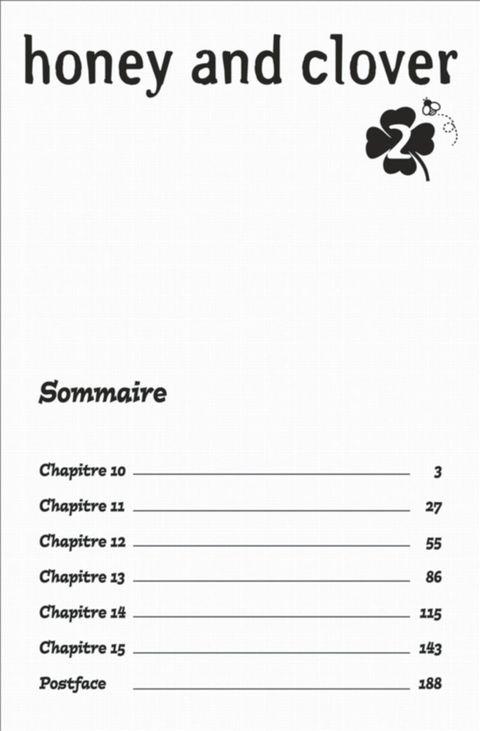 honey and clover

2

Sommaire

Chapitre 10 3
Chapitre 11 27
Chapitre 12 55
Chapitre 13 86
Chapitre 14 115
Chapitre 15 143
Postface 188